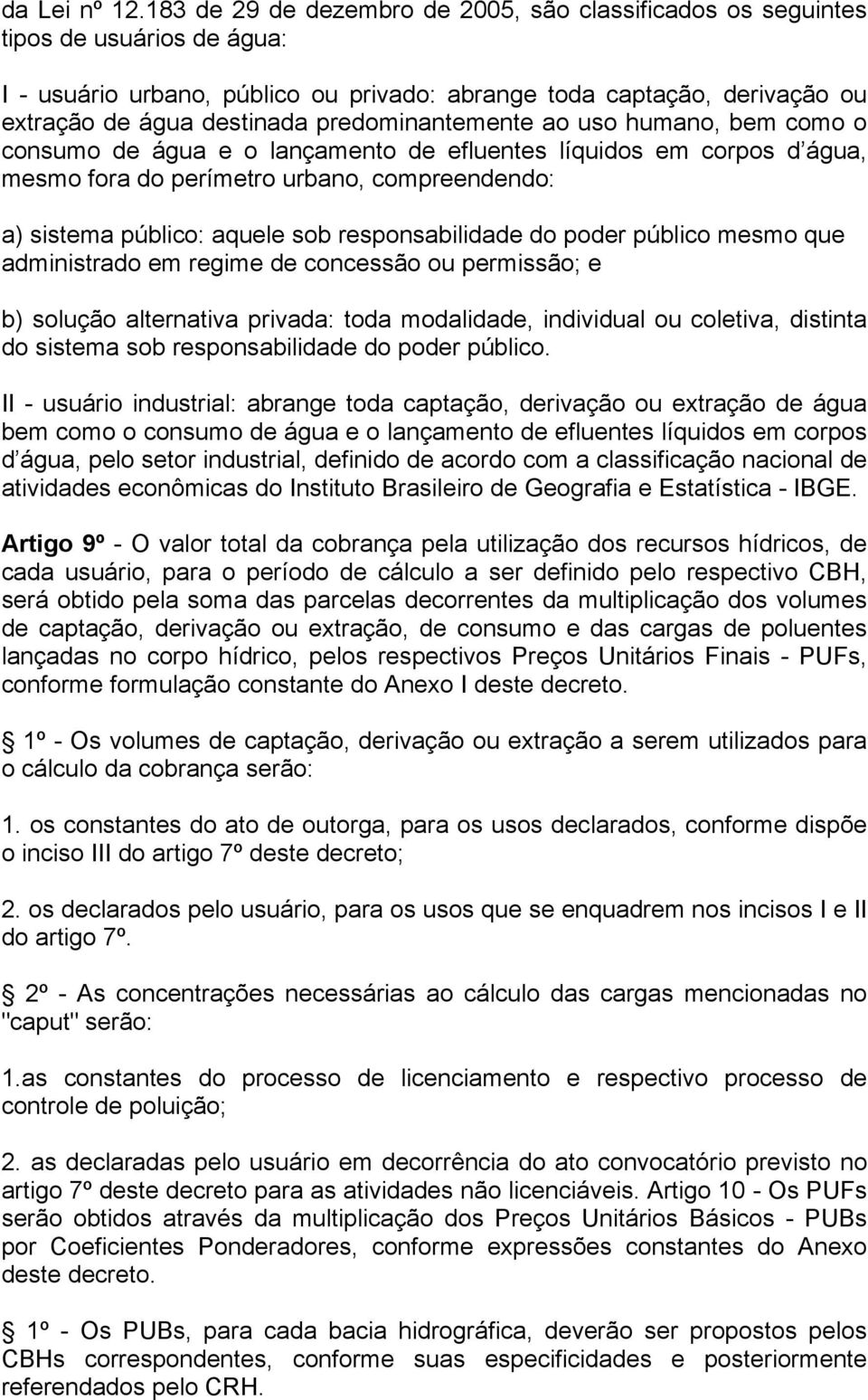 da Lei nº 12.183 de 29 de dezembro de 2005, são classificados os seguintes tipos de usuários de água:

I - usuário urbano, público ou privado: abrange toda captação, derivação ou extração de água destinada predominantemente ao uso humano, bem como o consumo de água e o lançamento de efluentes líquidos em corpos d água, mesmo fora do perímetro urbano, compreendendo:

a) sistema público: aquele sob responsabilidade do poder público mesmo que administrado em regime de concessão ou permissão; e

b) solução alternativa privada: toda modalidade, individual ou coletiva, distinta do sistema sob responsabilidade do poder público.

II - usuário industrial: abrange toda captação, derivação ou extração de água bem como o consumo de água e o lançamento de efluentes líquidos em corpos d água, pelo setor industrial, definido de acordo com a classificação nacional de atividades econômicas do Instituto Brasileiro de Geografia e Estatística - IBGE.

Artigo 9º - O valor total da cobrança pela utilização dos recursos hídricos, de cada usuário, para o período de cálculo a ser definido pelo respectivo CBH, será obtido pela soma das parcelas decorrentes da multiplicação dos volumes de captação, derivação ou extração, de consumo e das cargas de poluentes lançadas no corpo hídrico, pelos respectivos Preços Unitários Finais - PUFs, conforme formulação constante do Anexo I deste decreto.

1º - Os volumes de captação, derivação ou extração a serem utilizados para o cálculo da cobrança serão:

1. os constantes do ato de outorga, para os usos declarados, conforme dispõe o inciso III do artigo 7º deste decreto;

2. os declarados pelo usuário, para os usos que se enquadrem nos incisos I e II do artigo 7º.

2º - As concentrações necessárias ao cálculo das cargas mencionadas no "caput" serão:

1.as constantes do processo de licenciamento e respectivo processo de controle de poluição;

2. as declaradas pelo usuário em decorrência do ato convocatório previsto no artigo 7º deste decreto para as atividades não licenciáveis. Artigo 10 - Os PUFs serão obtidos através da multiplicação dos Preços Unitários Básicos - PUBs por Coeficientes Ponderadores, conforme expressões constantes do Anexo deste decreto.

1º - Os PUBs, para cada bacia hidrográfica, deverão ser propostos pelos CBHs correspondentes, conforme suas especificidades e posteriormente referendados pelo CRH.